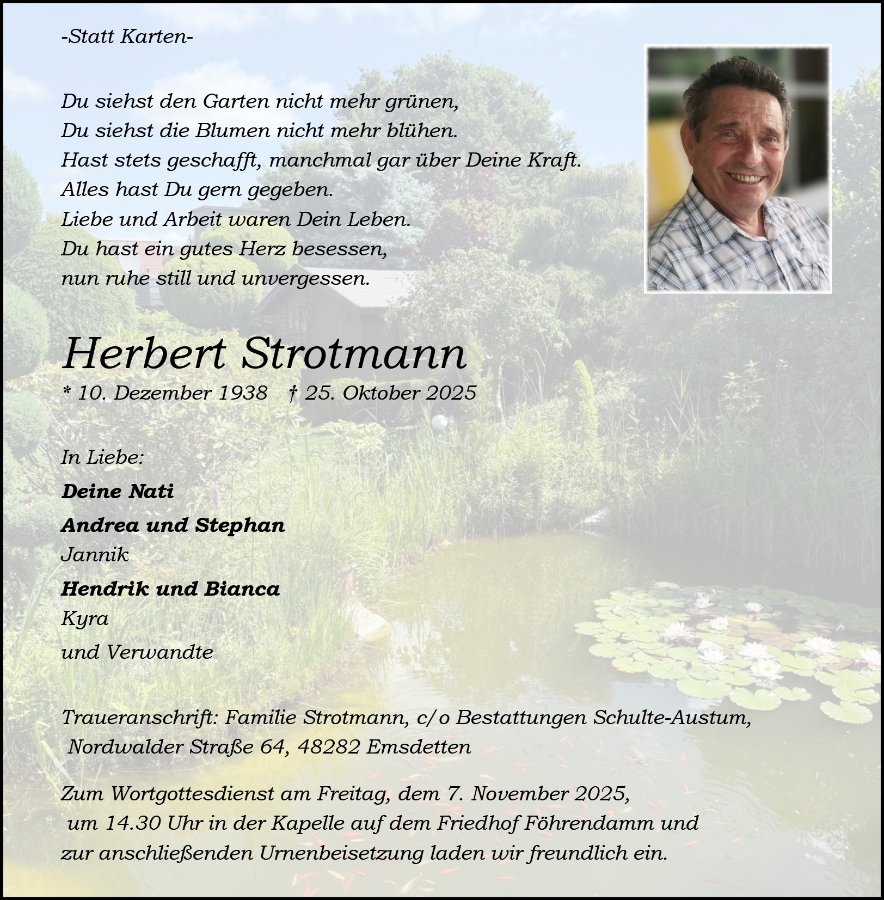 -Statt Karten-

Du siehst den Garten nicht mehr grünen,
Du siehst die Blumen nicht mehr blühen.
Hast stets geschafft, manchmal gar über Deine Kraft.
Alles hast Du gern gegeben.
Liebe und Arbeit waren Dein Leben.
Du hast ein gutes Herz besessen,
nun ruhe still und unvergessen.

Herbert Strotmann
* 10. Dezember 1938 † 25. Oktober 2025

In Liebe:
Deine Nati
Andrea und Stephan
Jannik
Hendrik und Bianca
Kyra
und Verwandte

Traueranschrift: Familie Strotmann, c/o Bestattungen Schulte-Austum, Nordwalder Straße 64, 48282 Emsdetten

Zum Wortgottesdienst am Freitag, dem 7. November 2025, um 14.30 Uhr in der Kapelle auf dem Friedhof Föhrendamm und zur anschließenden Urnenbeisetzung laden wir freundlich ein.